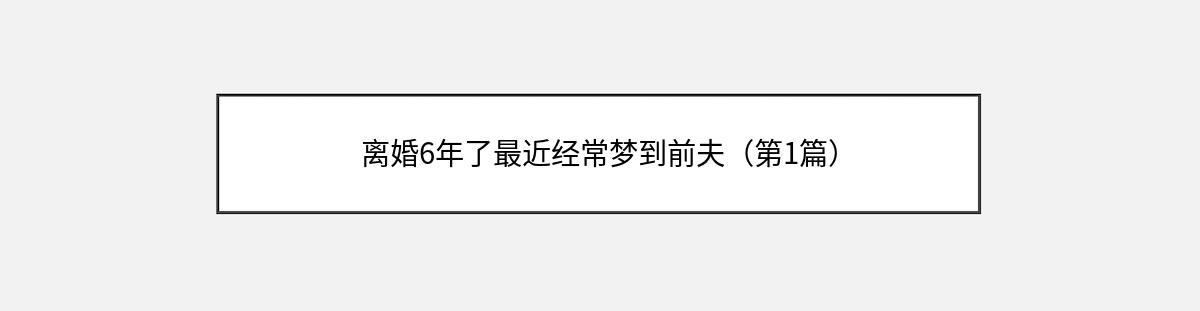 离婚6年了最近经常梦到前夫（第1篇）